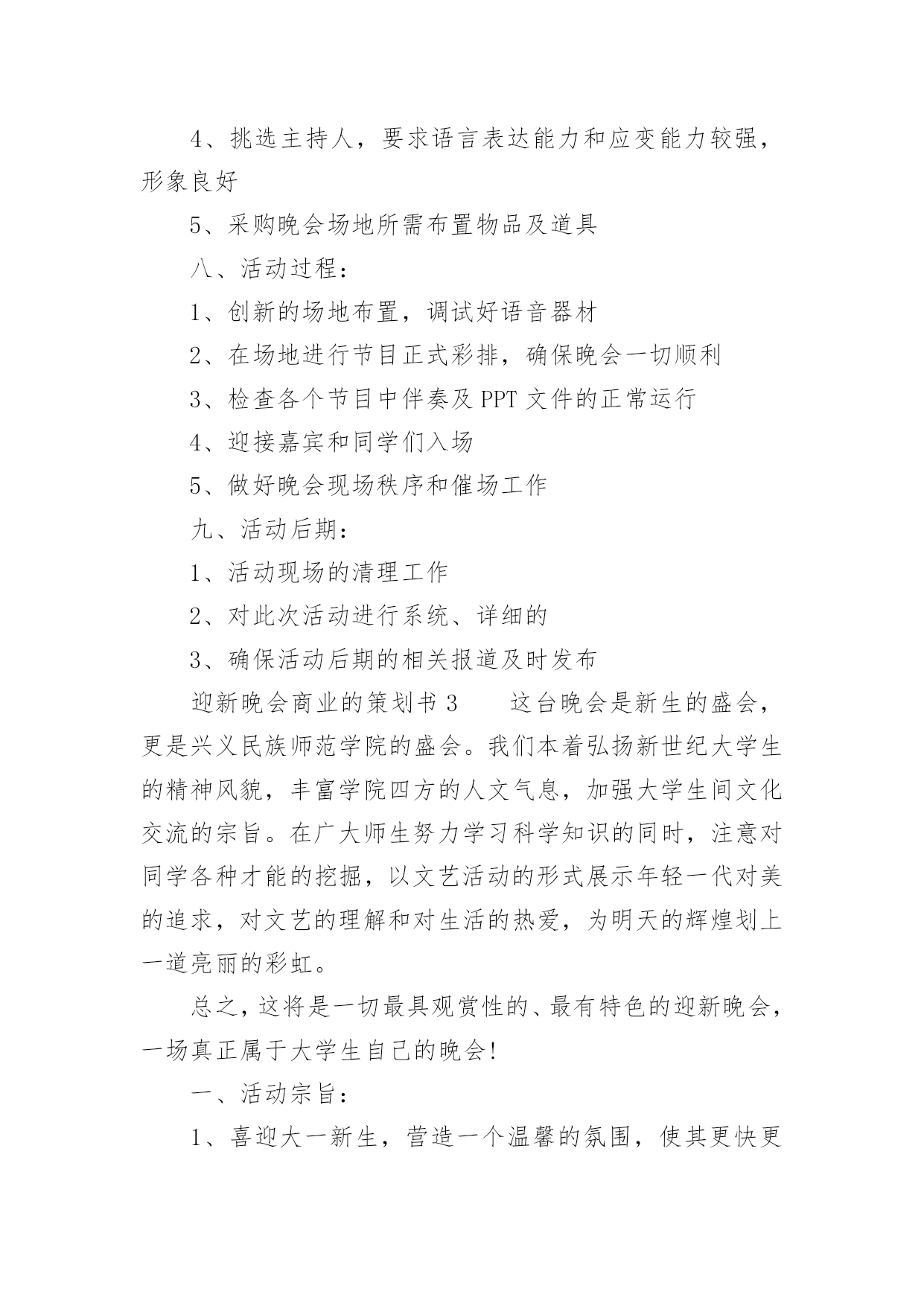 4、挑选主持人，要求语言表达能力和应变能力较强，形象良好

5、采购晚会场地所需布置物品及道具

八、活动过程：

1、创新的场地布置，调试好语音器材

2、在场地进行节目正式彩排，确保晚会一切顺利

3、检查各个节目中伴奏及 PPT 文件的正常运行

4、迎接嘉宾和同学们入场

5、做好晚会现场秩序和催场工作

九、活动后期：

1、活动现场的清理工作

2、对此次活动进行系统、详细的

3、确保活动后期的相关报道及时发布

迎新晚会商业的策划书 3　　这台晚会是新生的盛会，更是兴义民族师范学院的盛会。我们本着弘扬新世纪大学生的精神风貌，丰富学院四方的人文气息，加强大学生间文化交流的宗旨。在广大师生努力学习科学知识的同时，注意对同学各种才能的挖掘，以文艺活动的形式展示年轻一代对美的追求，对文艺的理解和对生活的热爱，为明天的辉煌划上一道亮丽的彩虹。

总之，这将是一切最具观赏性的、最有特色的迎新晚会，一场真正属于大学生自己的晚会!

一、活动宗旨：

1、喜迎大一新生，营造一个温馨的氛围，使其更快更